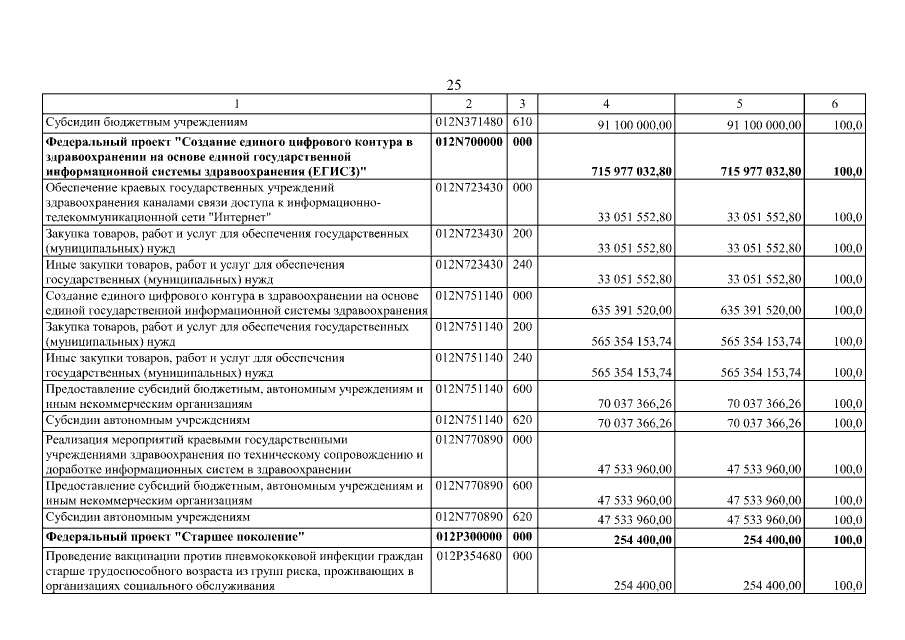 25

| 1 | 2 | 3 | 4 | 5 | 6 |
|---|---|---|---|---|---|
| Субсидии бюджетным учреждениям | 012N371480 | 610 | 91 100 000,00 | 91 100 000,00 | 100,0 |
| **Федеральный проект "Создание единого цифрового контура в здравоохранении на основе единой государственной информационной системы здравоохранения (ЕГИСЗ)"** | **012N700000** | **000** | **715 977 032,80** | **715 977 032,80** | **100,0** |
| Обеспечение краевых государственных учреждений здравоохранения каналами связи доступа к информационно-телекоммуникационной сети "Интернет" | 012N723430 | 000 | 33 051 552,80 | 33 051 552,80 | 100,0 |
| Закупка товаров, работ и услуг для обеспечения государственных (муниципальных) нужд | 012N723430 | 200 | 33 051 552,80 | 33 051 552,80 | 100,0 |
| Иные закупки товаров, работ и услуг для обеспечения государственных (муниципальных) нужд | 012N723430 | 240 | 33 051 552,80 | 33 051 552,80 | 100,0 |
| Создание единого цифрового контура в здравоохранении на основе единой государственной информационной системы здравоохранения | 012N751140 | 000 | 635 391 520,00 | 635 391 520,00 | 100,0 |
| Закупка товаров, работ и услуг для обеспечения государственных (муниципальных) нужд | 012N751140 | 200 | 565 354 153,74 | 565 354 153,74 | 100,0 |
| Иные закупки товаров, работ и услуг для обеспечения государственных (муниципальных) нужд | 012N751140 | 240 | 565 354 153,74 | 565 354 153,74 | 100,0 |
| Предоставление субсидий бюджетным, автономным учреждениям и иным некоммерческим организациям | 012N751140 | 600 | 70 037 366,26 | 70 037 366,26 | 100,0 |
| Субсидии автономным учреждениям | 012N751140 | 620 | 70 037 366,26 | 70 037 366,26 | 100,0 |
| Реализация мероприятий краевыми государственными учреждениями здравоохранения по техническому сопровождению и доработке информационных систем в здравоохранении | 012N770890 | 000 | 47 533 960,00 | 47 533 960,00 | 100,0 |
| Предоставление субсидий бюджетным, автономным учреждениям и иным некоммерческим организациям | 012N770890 | 600 | 47 533 960,00 | 47 533 960,00 | 100,0 |
| Субсидии автономным учреждениям | 012N770890 | 620 | 47 533 960,00 | 47 533 960,00 | 100,0 |
| **Федеральный проект "Старшее поколение"** | **012P300000** | **000** | **254 400,00** | **254 400,00** | **100,0** |
| Проведение вакцинации против пневмококковой инфекции граждан старше трудоспособного возраста из групп риска, проживающих в организациях социального обслуживания | 012P354680 | 000 | 254 400,00 | 254 400,00 | 100,0 |